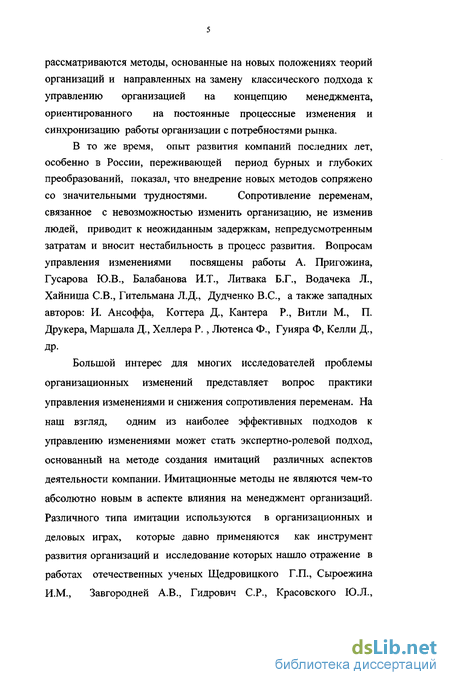 5

рассматриваются методы, основанные на новых положениях теорий организаций и направленных на замену классического подхода к управлению организацией на концепцию менеджмента, ориентированного на постоянные процессные изменения и синхронизацию работы организации с потребностями рынка.

В то же время, опыт развития компаний последних лет, особенно в России, переживающей период бурных и глубоких преобразований, показал, что внедрение новых методов сопряжено со значительными трудностями. Сопротивление переменам, связанное с невозможностью изменить организацию, не изменив людей, приводит к неожиданным задержкам, непредусмотренным затратам и вносит нестабильность в процесс развития. Вопросам управления изменениями посвящены работы А. Пригожина, Гусарова Ю.В., Балабанова И.Т., Литвака Б.Г., Водачека Л., Хайниша С.В., Гительмана Л.Д., Дудченко В.С., а также западных авторов: И. Ансоффа, Коттера Д., Кантера Р., Витли М., П. Друкера, Маршала Д., Хеллера Р. , Лютенса Ф., Гуияра Ф, Келли Д., др.

Большой интерес для многих исследователей проблемы организационных изменений представляет вопрос практики управления изменениями и снижения сопротивления переменам. На наш взгляд, одним из наиболее эффективных подходов к управлению изменениями может стать экспертно-ролевой подход, основанный на методе создания имитаций различных аспектов деятельности компании. Имитационные методы не являются чем-то абсолютно новым в аспекте влияния на менеджмент организаций. Различного типа имитации используются в организационных и деловых играх, которые давно применяются как инструмент развития организаций и исследование которых нашло отражение в работах отечественных ученых Щедровицкого Г.П., Сыроежина И.М., Завгородней А.В., Гидрович С.Р., Красовского Ю.Л.,

dsLib.net
библиотека диссертаций